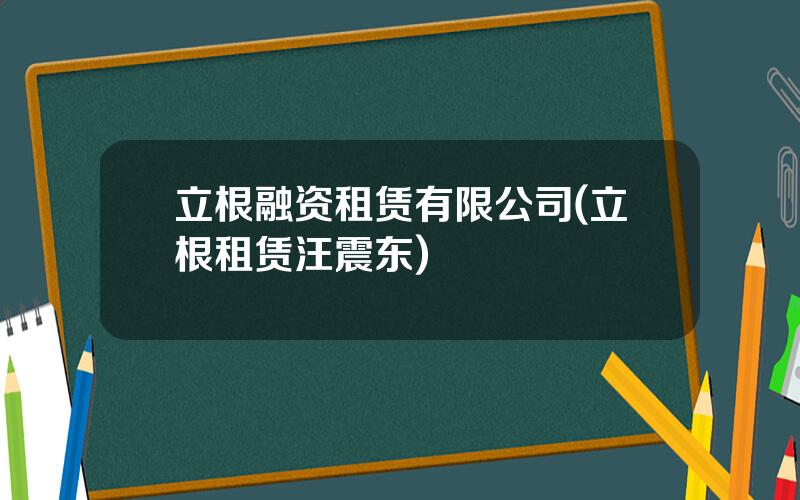 立根融资租赁有限公司(立根租赁汪震东)